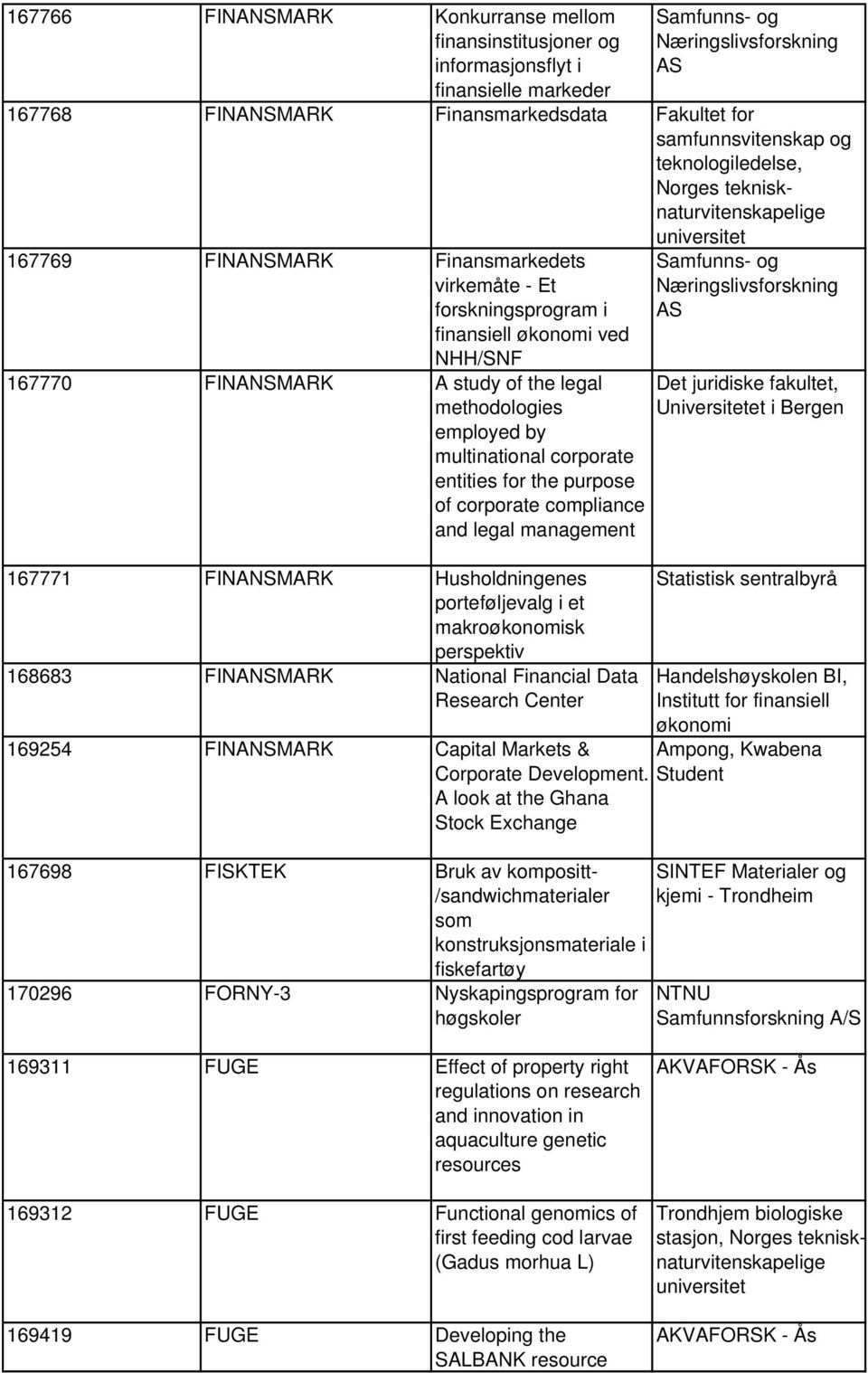 | | | | |
|---|---|---|---|
| 167766 | FINANSMARK | Konkurranse mellom finansinstitusjoner og informasjonsflyt i finansielle markeder | Samfunns- og Næringslivsforskning AS |
| 167768 | FINANSMARK | Finansmarkedsdata | Fakultet for samfunnsvitenskap og teknologiledelse, Norges teknisk-naturvitenskapelige universitet |
| 167769 | FINANSMARK | Finansmarkedets virkemåte - Et forskningsprogram i finansiell økonomi ved NHH/SNF | Samfunns- og Næringslivsforskning AS |
| 167770 | FINANSMARK | A study of the legal methodologies employed by multinational corporate entities for the purpose of corporate compliance and legal management | Det juridiske fakultet, Universitetet i Bergen |
| 167771 | FINANSMARK | Husholdningenes porteføljevalg i et makroøkonomisk perspektiv | Statistisk sentralbyrå |
| 168683 | FINANSMARK | National Financial Data Research Center | Handelshøyskolen BI, Institutt for finansiell økonomi |
| 169254 | FINANSMARK | Capital Markets & Corporate Development. A look at the Ghana Stock Exchange | Ampong, Kwabena Student |
| 167698 | FISKTEK | Bruk av kompositt-/sandwichmaterialer som konstruksjonsmateriale i fiskefartøy | SINTEF Materialer og kjemi - Trondheim |
| 170296 | FORNY-3 | Nyskapingsprogram for høgskoler | NTNU Samfunnsforskning A/S |
| 169311 | FUGE | Effect of property right regulations on research and innovation in aquaculture genetic resources | AKVAFORSK - Ås |
| 169312 | FUGE | Functional genomics of first feeding cod larvae (Gadus morhua L) | Trondhjem biologiske stasjon, Norges teknisk-naturvitenskapelige universitet |
| 169419 | FUGE | Developing the SALBANK resource | AKVAFORSK - Ås |